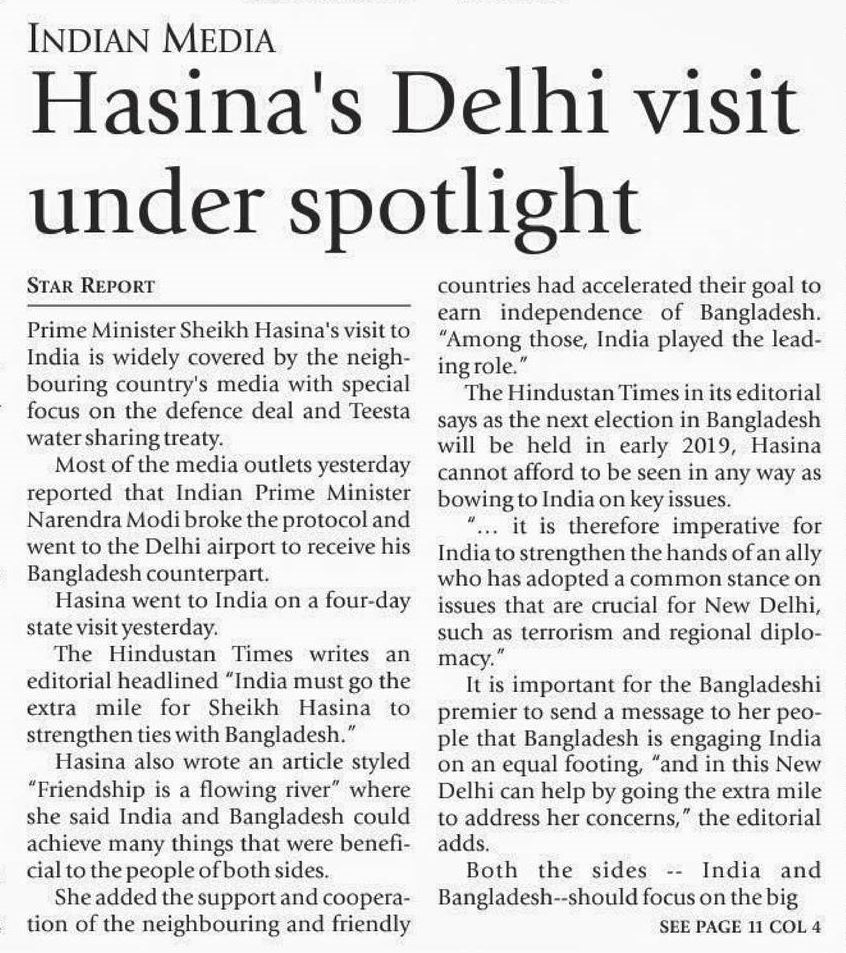 INDIAN MEDIA

Hasina's Delhi visit under spotlight

STAR REPORT

Prime Minister Sheikh Hasina's visit to India is widely covered by the neighbouring country's media with special focus on the defence deal and Teesta water sharing treaty.

Most of the media outlets yesterday reported that Indian Prime Minister Narendra Modi broke the protocol and went to the Delhi airport to receive his Bangladesh counterpart.

Hasina went to India on a four-day state visit yesterday.

The Hindustan Times writes an editorial headlined "India must go the extra mile for Sheikh Hasina to strengthen ties with Bangladesh."

Hasina also wrote an article styled "Friendship is a flowing river" where she said India and Bangladesh could achieve many things that were beneficial to the people of both sides.

She added the support and cooperation of the neighbouring and friendly countries had accelerated their goal to earn independence of Bangladesh. "Among those, India played the leading role."

The Hindustan Times in its editorial says as the next election in Bangladesh will be held in early 2019, Hasina cannot afford to be seen in any way as bowing to India on key issues.

"... it is therefore imperative for India to strengthen the hands of an ally who has adopted a common stance on issues that are crucial for New Delhi, such as terrorism and regional diplomacy."

It is important for the Bangladeshi premier to send a message to her people that Bangladesh is engaging India on an equal footing, "and in this New Delhi can help by going the extra mile to address her concerns," the editorial adds.

Both the sides -- India and Bangladesh--should focus on the big

SEE PAGE 11 COL 4